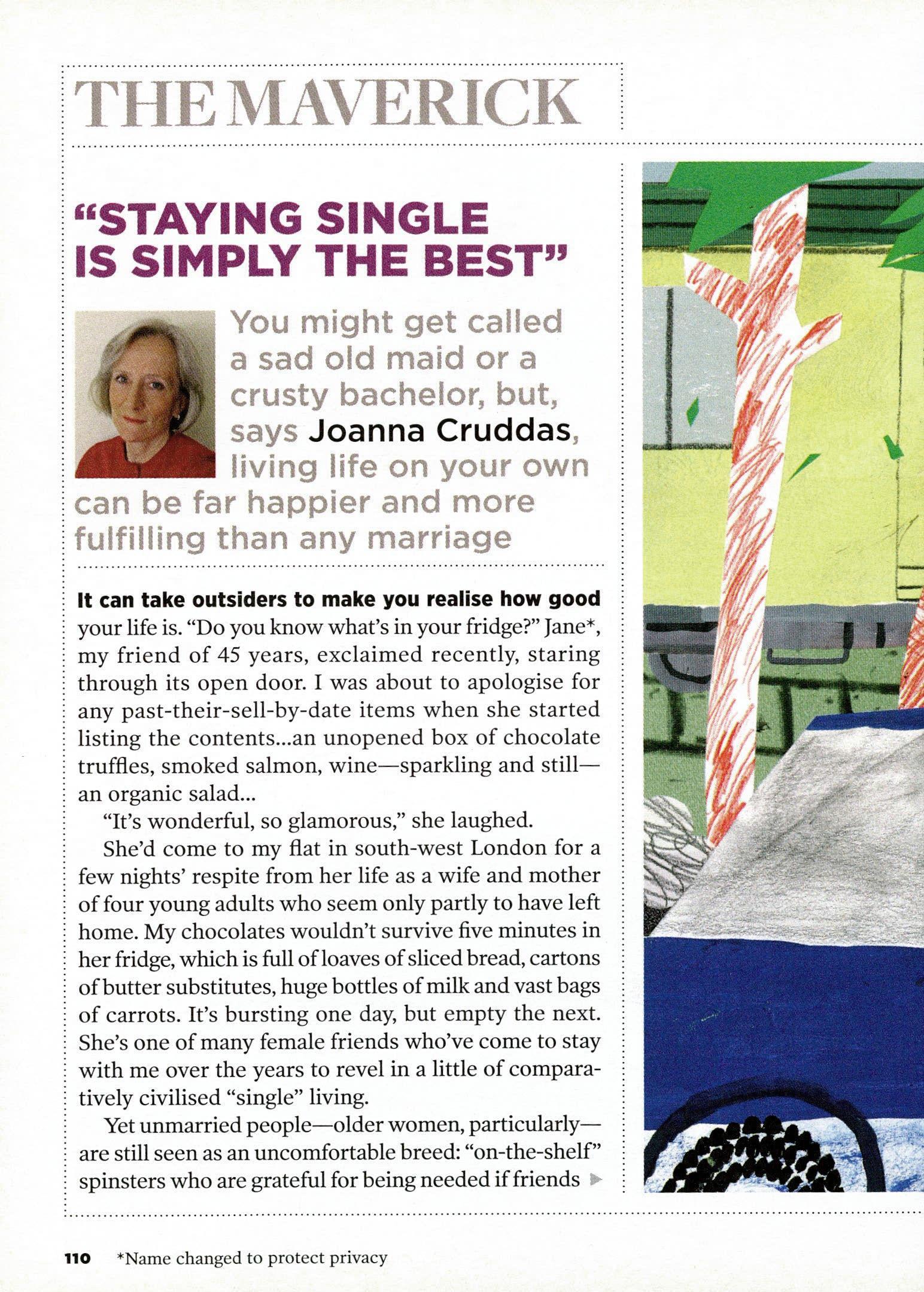 THE MAVERICK

"STAYING SINGLE IS SIMPLY THE BEST"

You might get called a sad old maid or a crusty bachelor, but, says Joanna Cruddas, living life on your own can be far happier and more fulfilling than any marriage

It can take outsiders to make you realise how good your life is. "Do you know what's in your fridge?" Jane*, my friend of 45 years, exclaimed recently, staring through its open door. I was about to apologise for any past-their-sell-by-date items when she started listing the contents...an unopened box of chocolate truffles, smoked salmon, wine—sparkling and still—an organic salad...

"It's wonderful, so glamorous," she laughed.

She'd come to my flat in south-west London for a few nights' respite from her life as a wife and mother of four young adults who seem only partly to have left home. My chocolates wouldn't survive five minutes in her fridge, which is full of loaves of sliced bread, cartons of butter substitutes, huge bottles of milk and vast bags of carrots. It's bursting one day, but empty the next. She's one of many female friends who've come to stay with me over the years to revel in a little of comparatively civilised "single" living.

Yet unmarried people—older women, particularly—are still seen as an uncomfortable breed: "on-the-shelf" spinsters who are grateful for being needed if friends

110 *Name changed to protect privacy